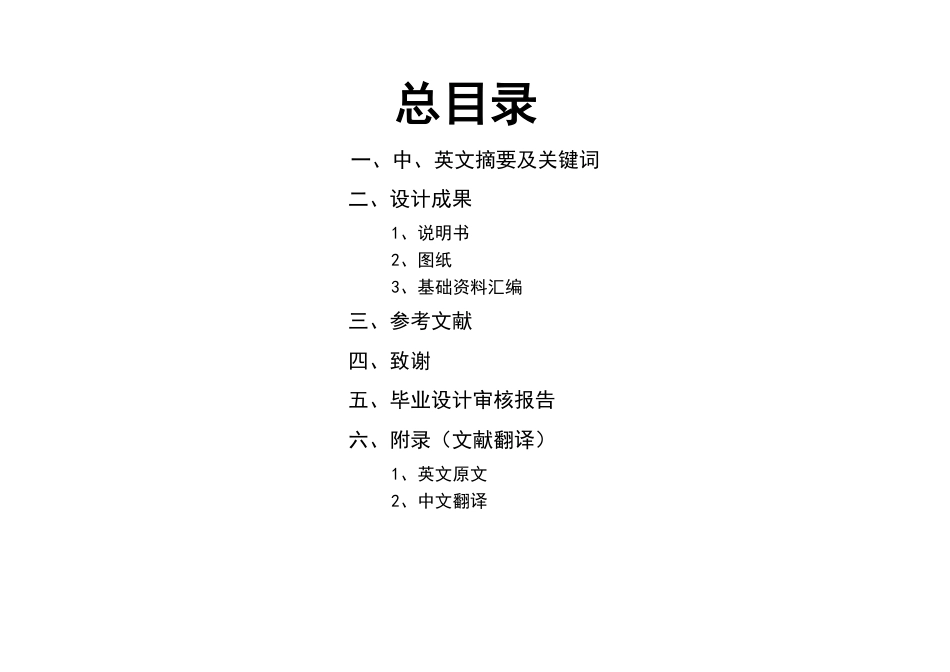 总目录

一、中、英文摘要及关键词

二、设计成果

1、说明书

2、图纸

3、基础资料汇编

三、参考文献

四、致谢

五、毕业设计审核报告

六、附录（文献翻译）

1、英文原文

2、中文翻译